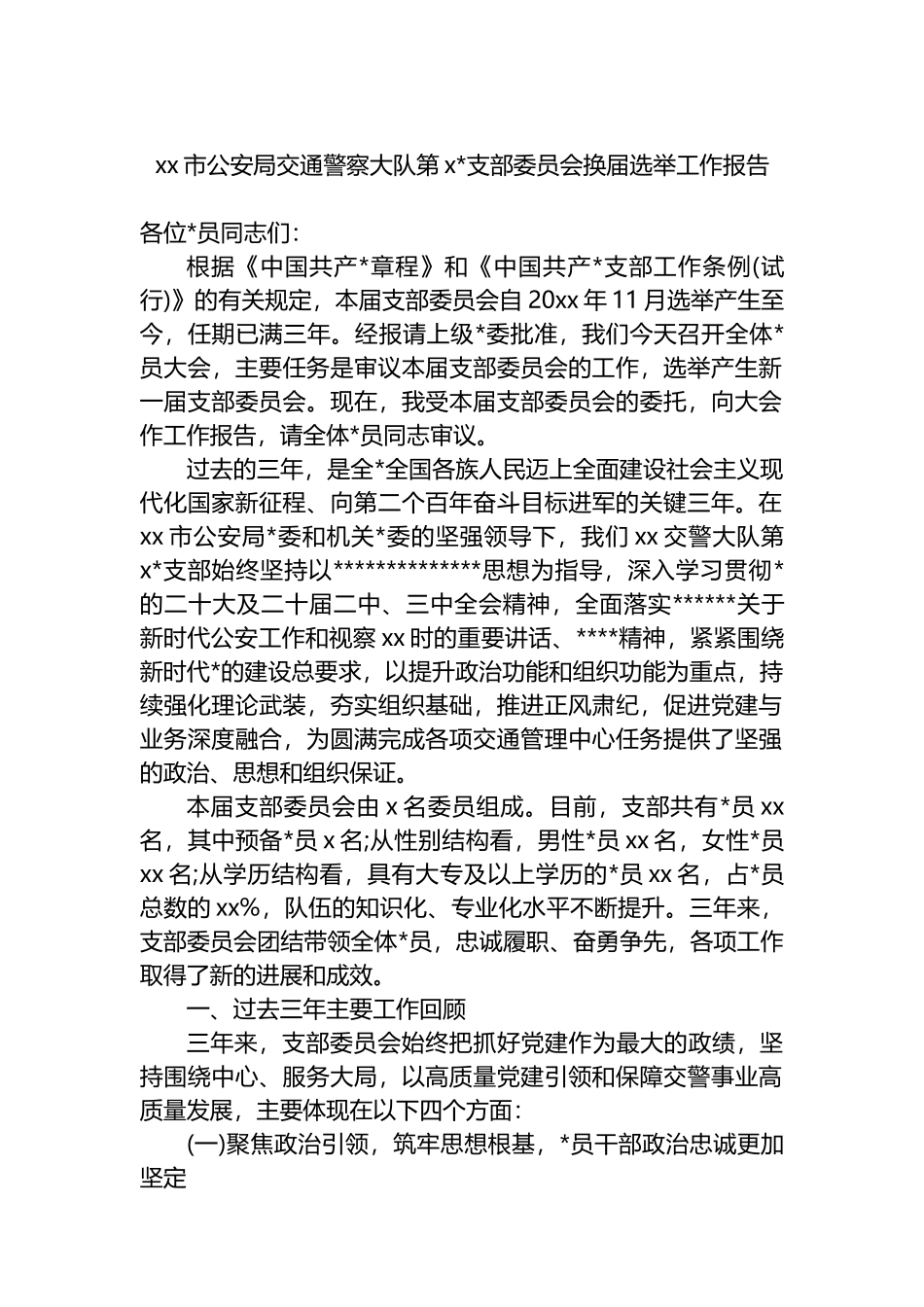 xx 市公安局交通警察大队第 x*支部委员会换届选举工作报告

各位*员同志们：

根据《中国共产*章程》和《中国共产*支部工作条例(试行)》的有关规定，本届支部委员会自 20xx 年 11 月选举产生至今，任期已满三年。经报请上级*委批准，我们今天召开全体*员大会，主要任务是审议本届支部委员会的工作，选举产生新一届支部委员会。现在，我受本届支部委员会的委托，向大会作工作报告，请全体*员同志审议。

过去的三年，是全*全国各族人民迈上全面建设社会主义现代化国家新征程、向第二个百年奋斗目标进军的关键三年。在 xx 市公安局*委和机关*委的坚强领导下，我们 xx 交警大队第 x*支部始终坚持以**************思想为指导，深入学习贯彻*的二十大及二十届二中、三中全会精神，全面落实******关于新时代公安工作和视察 xx 时的重要讲话、****精神，紧紧围绕新时代*的建设总要求，以提升政治功能和组织功能为重点，持续强化理论武装，夯实组织基础，推进正风肃纪，促进党建与业务深度融合，为圆满完成各项交通管理中心任务提供了坚强的政治、思想和组织保证。

本届支部委员会由 x 名委员组成。目前，支部共有*员 xx 名，其中预备*员 x 名;从性别结构看，男性*员 xx 名，女性*员 xx 名;从学历结构看，具有大专及以上学历的*员 xx 名，占*员总数的 xx%，队伍的知识化、专业化水平不断提升。三年来，支部委员会团结带领全体*员，忠诚履职、奋勇争先，各项工作取得了新的进展和成效。

一、过去三年主要工作回顾

三年来，支部委员会始终把抓好党建作为最大的政绩，坚持围绕中心、服务大局，以高质量党建引领和保障交警事业高质量发展，主要体现在以下四个方面：

(一)聚焦政治引领，筑牢思想根基，*员干部政治忠诚更加坚定